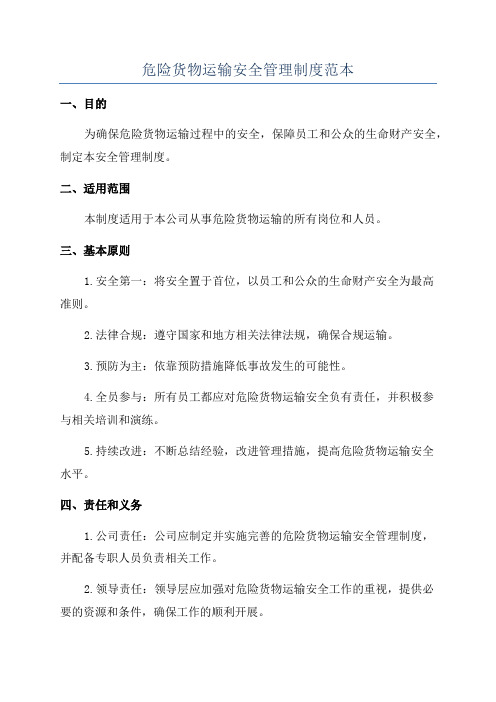 危险货物运输安全管理制度范本

一、目的

为确保危险货物运输过程中的安全，保障员工和公众的生命财产安全，制定本安全管理制度。

二、适用范围

本制度适用于本公司从事危险货物运输的所有岗位和人员。

三、基本原则

1.安全第一：将安全置于首位，以员工和公众的生命财产安全为最高准则。

2.法律合规：遵守国家和地方相关法律法规，确保合规运输。

3.预防为主：依靠预防措施降低事故发生的可能性。

4.全员参与：所有员工都应对危险货物运输安全负有责任，并积极参与相关培训和演练。

5.持续改进：不断总结经验，改进管理措施，提高危险货物运输安全水平。

四、责任和义务

1.公司责任：公司应制定并实施完善的危险货物运输安全管理制度，并配备专职人员负责相关工作。

2.领导责任：领导层应加强对危险货物运输安全工作的重视，提供必要的资源和条件，确保工作的顺利开展。